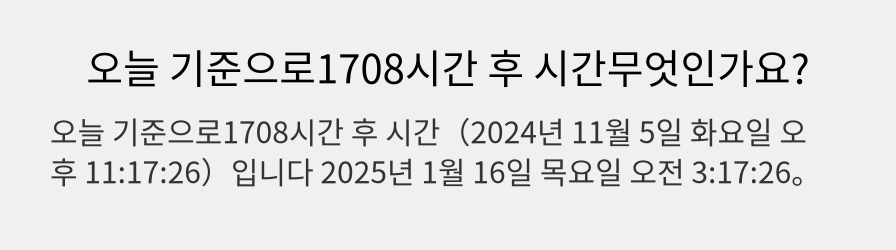 오늘 기준으로1708시간 후 시간무엇인가요?

오늘 기준으로1708시간 후 시간（2024년 11월 5일 화요일 오후 11:17:26）입니다 2025년 1월 16일 목요일 오전 3:17:26。